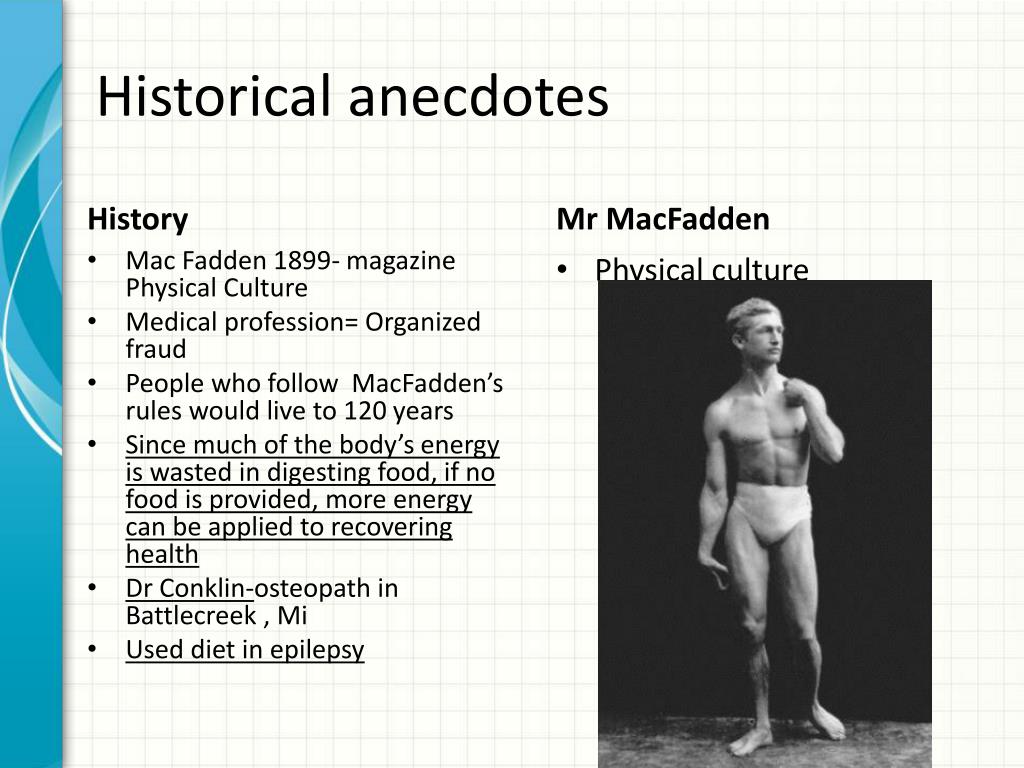 Historical anecdotes

History

• Mac Fadden 1899- magazine Physical Culture
• Medical profession= Organized fraud
• People who follow MacFadden's rules would live to 120 years
• Since much of the body's energy is wasted in digesting food, if no food is provided, more energy can be applied to recovering health
• Dr Conklin-osteopath in Battlecreek , Mi
• Used diet in epilepsy

Mr MacFadden

• Physical culture